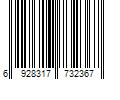 6 928317 732367